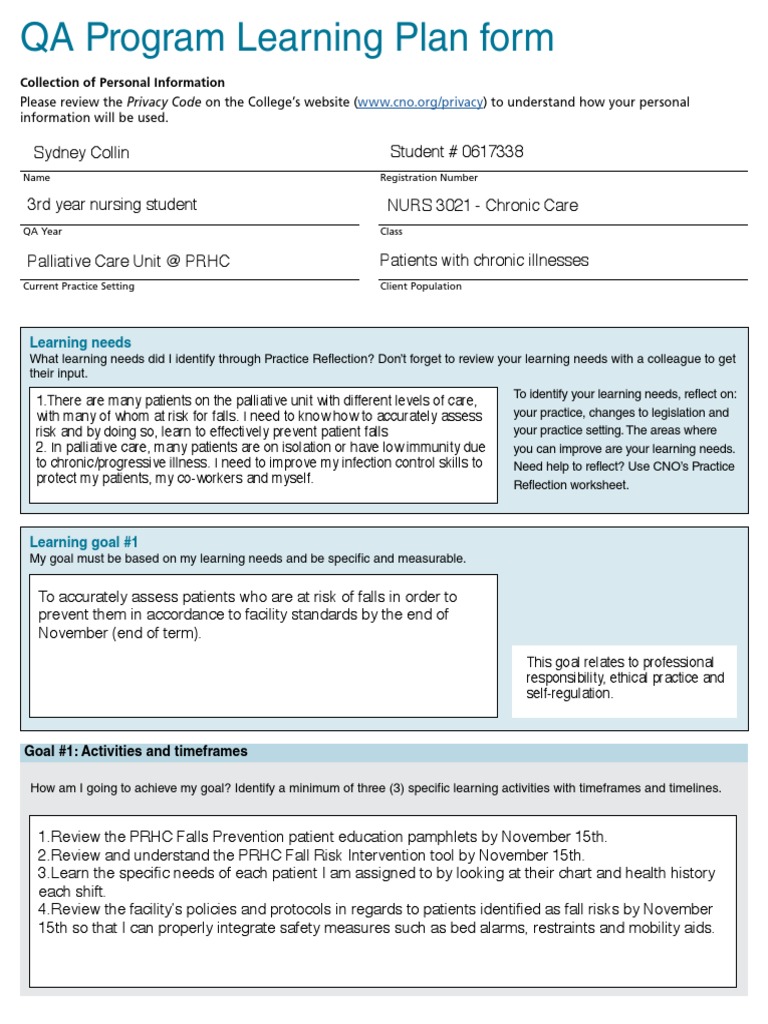 QA Program Learning Plan form

Collection of Personal Information
Please review the Privacy Code on the College's website (www.cno.org/privacy) to understand how your personal information will be used.

Sydney Collin
Name

Student # 0617338
Registration Number

3rd year nursing student
QA Year

NURS 3021 - Chronic Care
Class

Palliative Care Unit @ PRHC
Current Practice Setting

Patients with chronic illnesses
Client Population

Learning needs
What learning needs did I identify through Practice Reflection? Don't forget to review your learning needs with a colleague to get their input.

1.There are many patients on the palliative unit with different levels of care, with many of whom at risk for falls. I need to know how to accurately assess risk and by doing so, learn to effectively prevent patient falls
2. In palliative care, many patients are on isolation or have low immunity due to chronic/progressive illness. I need to improve my infection control skills to protect my patients, my co-workers and myself.

To identify your learning needs, reflect on: your practice, changes to legislation and your practice setting. The areas where you can improve are your learning needs. Need help to reflect? Use CNO's Practice Reflection worksheet.

Learning goal #1
My goal must be based on my learning needs and be specific and measurable.

To accurately assess patients who are at risk of falls in order to prevent them in accordance to facility standards by the end of November (end of term).

This goal relates to professional responsibility, ethical practice and self-regulation.

Goal #1: Activities and timeframes

How am I going to achieve my goal? Identify a minimum of three (3) specific learning activities with timeframes and timelines.

1.Review the PRHC Falls Prevention patient education pamphlets by November 15th.
2.Review and understand the PRHC Fall Risk Intervention tool by November 15th.
3.Learn the specific needs of each patient I am assigned to by looking at their chart and health history each shift.
4.Review the facility's policies and protocols in regards to patients identified as fall risks by November 15th so that I can properly integrate safety measures such as bed alarms, restraints and mobility aids.